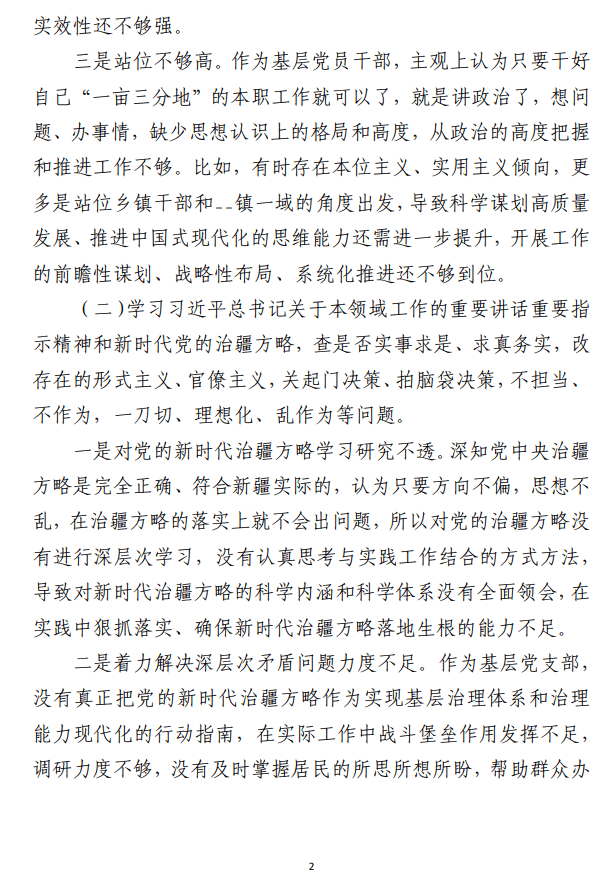 实效性还不够强。

三是站位不够高。作为基层党员干部，主观上认为只要干好自己“一亩三分地”的本职工作就可以了，就是讲政治了，想问题、办事情，缺少思想认识上的格局和高度，从政治的高度把握和推进工作不够。比如，有时存在本位主义、实用主义倾向，更多是站位乡镇干部和--镇一域的角度出发，导致科学谋划高质量发展、推进中国式现代化的思维能力还需进一步提升，开展工作的前瞻性谋划、战略性布局、系统化推进还不够到位。

（二）学习习近平总书记关于本领域工作的重要讲话重要指示精神和新时代党的治疆方略，查是否实事求是、求真务实，改存在的形式主义、官僚主义，关起门决策、拍脑袋决策，不担当、不作为，一刀切、理想化、乱作为等问题。

一是对党的新时代治疆方略学习研究不透。深知党中央治疆方略是完全正确、符合新疆实际的，认为只要方向不偏，思想不乱，在治疆方略的落实上就不会出问题，所以对党的治疆方略没有进行深层次学习，没有认真思考与实践工作结合的方式方法，导致对新时代治疆方略的科学内涵和科学体系没有全面领会，在实践中狠抓落实、确保新时代治疆方略落地生根的能力不足。

二是着力解决深层次矛盾问题力度不足。作为基层党支部，没有真正把党的新时代治疆方略作为实现基层治理体系和治理能力现代化的行动指南，在实际工作中战斗堡垒作用发挥不足，调研力度不够，没有及时掌握居民的所思所想所盼，帮助群众办

2